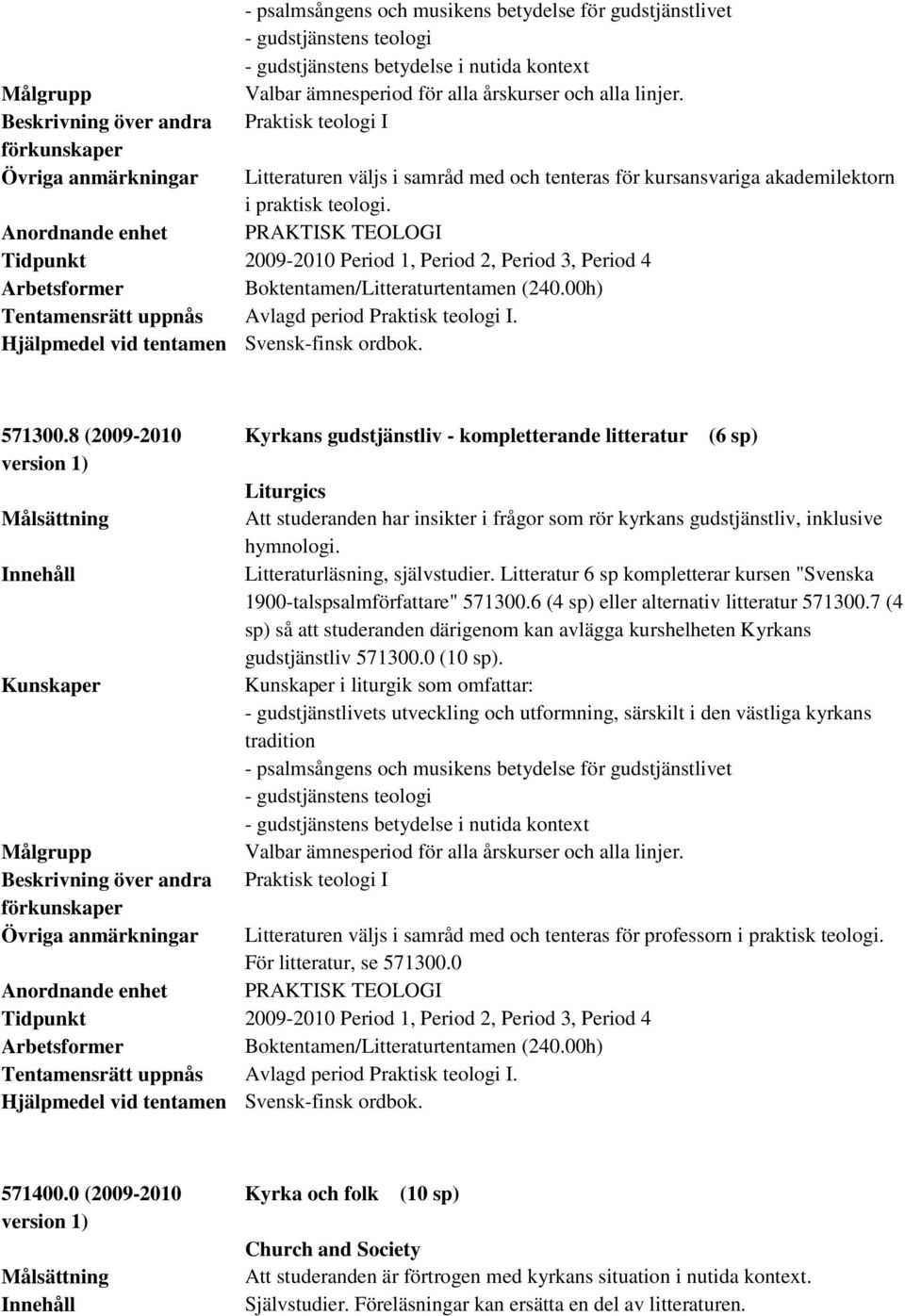 - psalmsångens och musikens betydelse för gudstjänstlivet
- gudstjänstens teologi
- gudstjänstens betydelse i nutida kontext

Målgrupp Valbar ämnesperiod för alla årskurser och alla linjer.
Beskrivning över andra förkunskaper Praktisk teologi I
Övriga anmärkningar Litteraturen väljs i samråd med och tenteras för kursansvariga akademilektorn i praktisk teologi.
Anordnande enhet PRAKTISK TEOLOGI
Tidpunkt 2009-2010 Period 1, Period 2, Period 3, Period 4
Arbetsformer Boktentamen/Litteraturtentamen (240.00h)
Tentamensrätt uppnås Avlagd period Praktisk teologi I.
Hjälpmedel vid tentamen Svensk-finsk ordbok.

571300.8 (2009-2010 version 1) Kyrkans gudstjänstliv - kompletterande litteratur (6 sp)

Liturgics
Målsättning Att studeranden har insikter i frågor som rör kyrkans gudstjänstliv, inklusive hymnologi.
Innehåll Litteraturläsning, självstudier. Litteratur 6 sp kompletterar kursen "Svenska 1900-talspsalmförfattare" 571300.6 (4 sp) eller alternativ litteratur 571300.7 (4 sp) så att studeranden därigenom kan avlägga kurshelheten Kyrkans gudstjänstliv 571300.0 (10 sp).
Kunskaper Kunskaper i liturgik som omfattar:
- gudstjänstlivets utveckling och utformning, särskilt i den västliga kyrkans tradition
- psalmsångens och musikens betydelse för gudstjänstlivet
- gudstjänstens teologi
- gudstjänstens betydelse i nutida kontext
Målgrupp Valbar ämnesperiod för alla årskurser och alla linjer.
Beskrivning över andra förkunskaper Praktisk teologi I
Övriga anmärkningar Litteraturen väljs i samråd med och tenteras för professorn i praktisk teologi. För litteratur, se 571300.0
Anordnande enhet PRAKTISK TEOLOGI
Tidpunkt 2009-2010 Period 1, Period 2, Period 3, Period 4
Arbetsformer Boktentamen/Litteraturtentamen (240.00h)
Tentamensrätt uppnås Avlagd period Praktisk teologi I.
Hjälpmedel vid tentamen Svensk-finsk ordbok.

571400.0 (2009-2010 version 1) Kyrka och folk (10 sp)

Church and Society
Målsättning Att studeranden är förtrogen med kyrkans situation i nutida kontext.
Innehåll Självstudier. Föreläsningar kan ersätta en del av litteraturen.